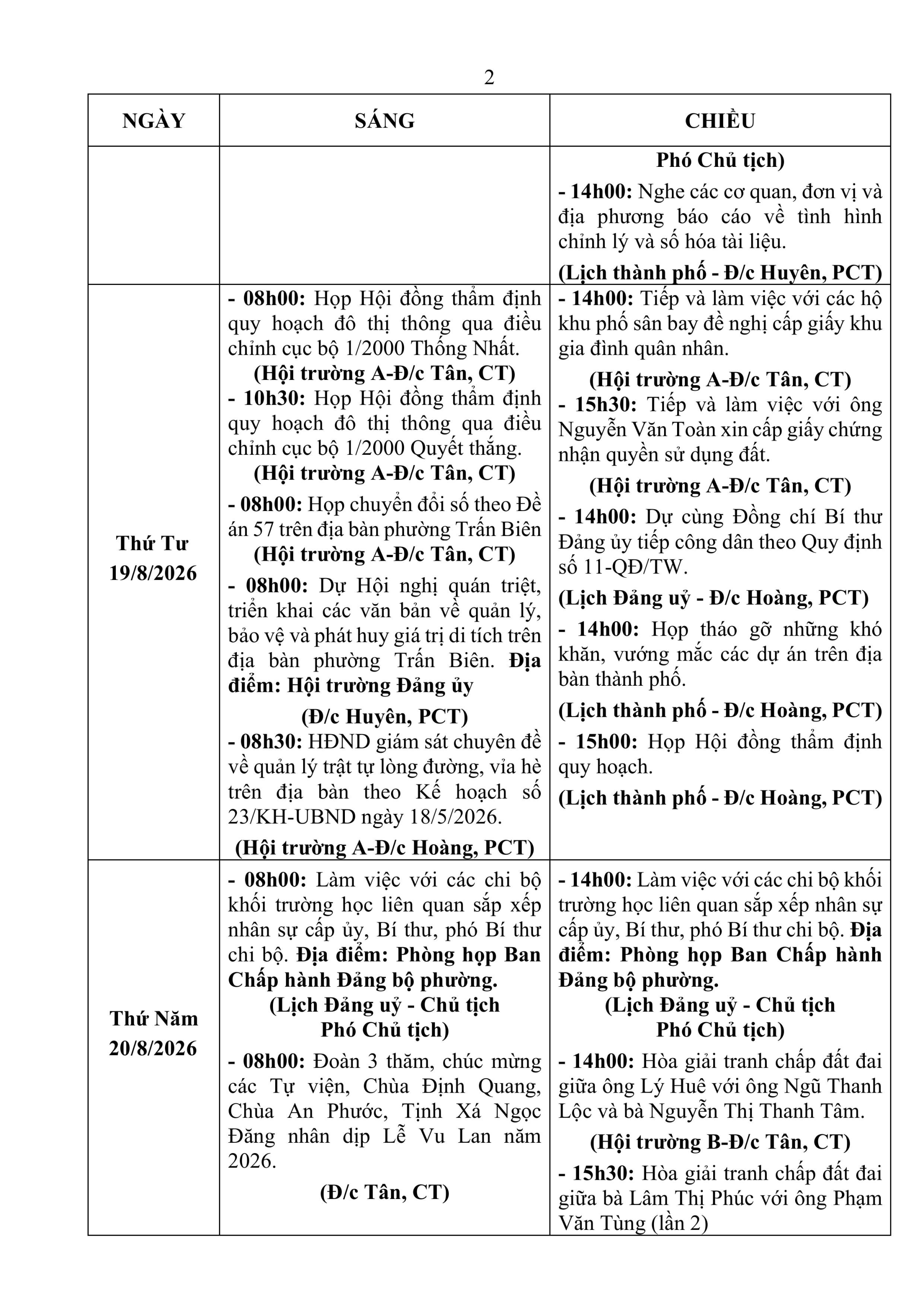 2

| NGÀY | SÁNG | CHIỀU |
|---|---|---|
| | | Phó Chủ tịch) - 14h00: Nghe các cơ quan, đơn vị và địa phương báo cáo về tình hình chỉnh lý và số hóa tài liệu. (Lịch thành phố - Đ/c Huyên, PCT) |
| Thứ Tư 19/8/2026 | - 08h00: Họp Hội đồng thẩm định quy hoạch đô thị thông qua điều chỉnh cục bộ 1/2000 Thống Nhất. (Hội trường A-Đ/c Tân, CT) - 10h30: Họp Hội đồng thẩm định quy hoạch đô thị thông qua điều chỉnh cục bộ 1/2000 Quyết thắng. (Hội trường A-Đ/c Tân, CT) - 08h00: Họp chuyển đổi số theo Đề án 57 trên địa bàn phường Trấn Biên (Hội trường A-Đ/c Tân, CT) - 08h00: Dự Hội nghị quán triệt, triển khai các văn bản về quản lý, bảo vệ và phát huy giá trị di tích trên địa bàn phường Trấn Biên. Địa điểm: Hội trường Đảng ủy (Đ/c Huyên, PCT) - 08h30: HĐND giám sát chuyên đề về quản lý trật tự lòng đường, vỉa hè trên địa bàn theo Kế hoạch số 23/KH-UBND ngày 18/5/2026. (Hội trường A-Đ/c Hoàng, PCT) | - 14h00: Tiếp và làm việc với các hộ khu phố sân bay đề nghị cấp giấy khu gia đình quân nhân. (Hội trường A-Đ/c Tân, CT) - 15h30: Tiếp và làm việc với ông Nguyễn Văn Toàn xin cấp giấy chứng nhận quyền sử dụng đất. (Hội trường A-Đ/c Tân, CT) - 14h00: Dự cùng Đồng chí Bí thư Đảng ủy tiếp công dân theo Quy định số 11-QĐ/TW. (Lịch Đảng uỷ - Đ/c Hoàng, PCT) - 14h00: Họp tháo gỡ những khó khăn, vướng mắc các dự án trên địa bàn thành phố. (Lịch thành phố - Đ/c Hoàng, PCT) - 15h00: Họp Hội đồng thẩm định quy hoạch. (Lịch thành phố - Đ/c Hoàng, PCT) |
| Thứ Năm 20/8/2026 | - 08h00: Làm việc với các chi bộ khối trường học liên quan sắp xếp nhân sự cấp ủy, Bí thư, phó Bí thư chi bộ. Địa điểm: Phòng họp Ban Chấp hành Đảng bộ phường. (Lịch Đảng uỷ - Chủ tịch Phó Chủ tịch) - 08h00: Đoàn 3 thăm, chúc mừng các Tự viện, Chùa Định Quang, Chùa An Phước, Tịnh Xá Ngọc Đăng nhân dịp Lễ Vu Lan năm 2026. (Đ/c Tân, CT) | - 14h00: Làm việc với các chi bộ khối trường học liên quan sắp xếp nhân sự cấp ủy, Bí thư, phó Bí thư chi bộ. Địa điểm: Phòng họp Ban Chấp hành Đảng bộ phường. (Lịch Đảng uỷ - Chủ tịch Phó Chủ tịch) - 14h00: Hòa giải tranh chấp đất đai giữa ông Lý Huê với ông Ngũ Thanh Lộc và bà Nguyễn Thị Thanh Tâm. (Hội trường B-Đ/c Tân, CT) - 15h30: Hòa giải tranh chấp đất đai giữa bà Lâm Thị Phúc với ông Phạm Văn Tùng (lần 2) |